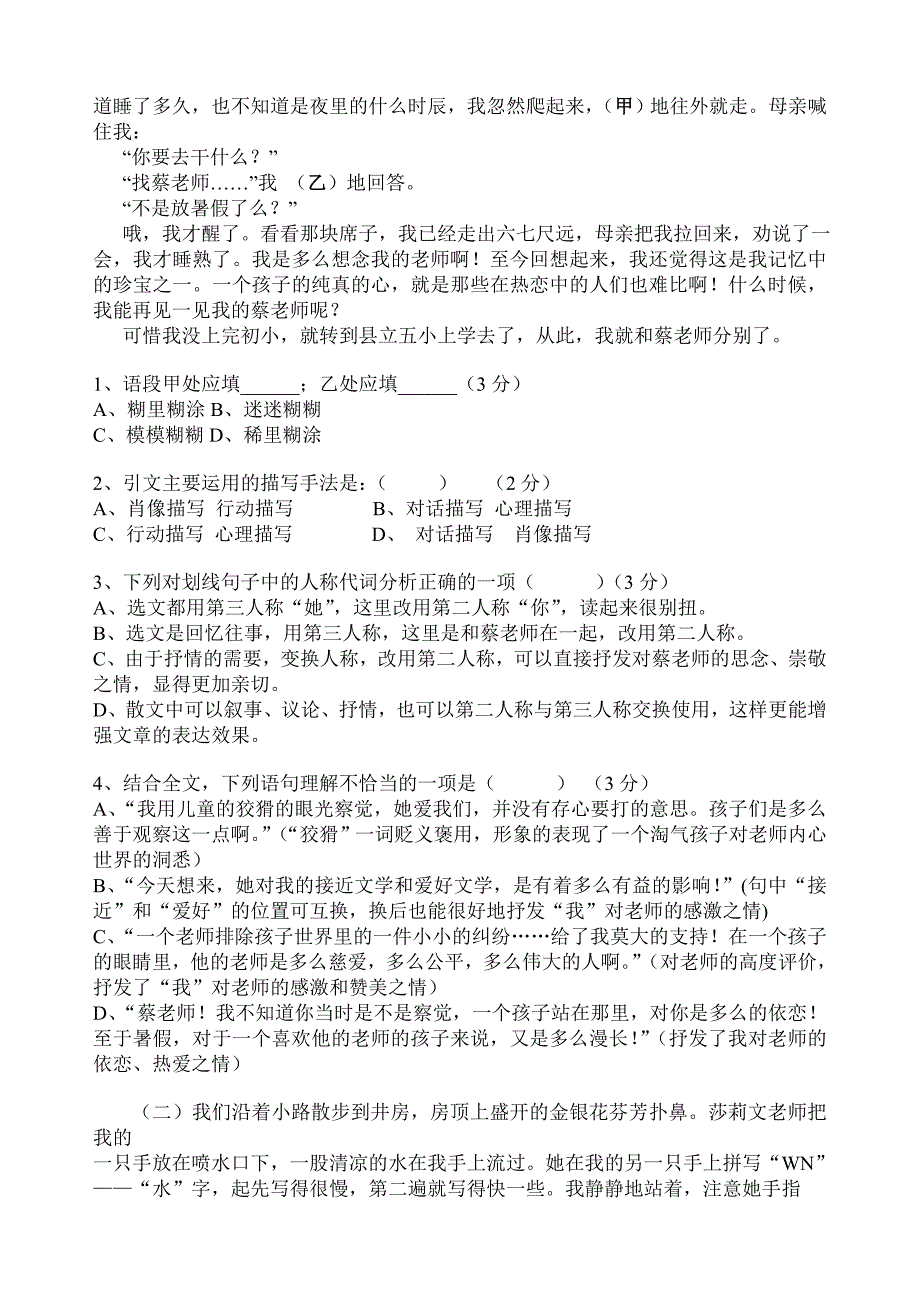 道睡了多久，也不知道是夜里的什么时辰，我忽然爬起来，（甲）地往外就走。母亲喊住我：

“你要去干什么？”

“找蔡老师……”我 （乙）地回答。

“不是放暑假了么？”

哦，我才醒了。看看那块席子，我已经走出六七尺远，母亲把我拉回来，劝说了一会，我才睡熟了。我是多么想念我的老师啊！至今回想起来，我还觉得这是我记忆中的珍宝之一。一个孩子的纯真的心，就是那些在热恋中的人们也难比啊！什么时候，我能再见一见我的蔡老师呢？

可惜我没上完初小，就转到县立五小上学去了，从此，我就和蔡老师分别了。

1、语段甲处应填______；乙处应填______（3 分）
A、糊里糊涂 B、迷迷糊糊
C、模模糊糊 D、稀里糊涂

2、引文主要运用的描写手法是:（　　）　（2 分）
A、肖像描写 行动描写　　　B、对话描写 心理描写
C、行动描写 心理描写　　　D、 对话描写　肖像描写

3、下列对划线句子中的人称代词分析正确的一项（　　）（3 分）
A、选文都用第三人称“她”，这里改用第二人称“你”，读起来很别扭。
B、选文是回忆往事，用第三人称，这里是和蔡老师在一起，改用第二人称。
C、由于抒情的需要，变换人称，改用第二人称，可以直接抒发对蔡老师的思念、崇敬之情，显得更加亲切。
D、散文中可以叙事、议论、抒情，也可以第二人称与第三人称交换使用，这样更能增强文章的表达效果。

4、结合全文，下列语句理解不恰当的一项是（　　）　（3 分）
A、“我用儿童的狡猾的眼光察觉，她爱我们，并没有存心要打的意思。孩子们是多么善于观察这一点啊。”（“狡猾”一词贬义褒用，形象的表现了一个淘气孩子对老师内心世界的洞悉）
B、“今天想来，她对我的接近文学和爱好文学，是有着多么有益的影响！”(句中“接近”和“爱好”的位置可互换，换后也能很好地抒发“我”对老师的感激之情)
C、“一个老师排除孩子世界里的一件小小的纠纷……给了我莫大的支持！在一个孩子的眼睛里，他的老师是多么慈爱，多么公平，多么伟大的人啊。”（对老师的高度评价，抒发了“我”对老师的感激和赞美之情）
D、“蔡老师！我不知道你当时是不是察觉，一个孩子站在那里，对你是多么的依恋！至于暑假，对于一个喜欢他的老师的孩子来说，又是多么漫长！”（抒发了我对老师的依恋、热爱之情）

（二）我们沿着小路散步到井房，房顶上盛开的金银花芬芳扑鼻。莎莉文老师把我的
一只手放在喷水口下，一股清凉的水在我手上流过。她在我的另一只手上拼写“WN”——“水”字，起先写得很慢，第二遍就写得快一些。我静静地站着，注意她手指